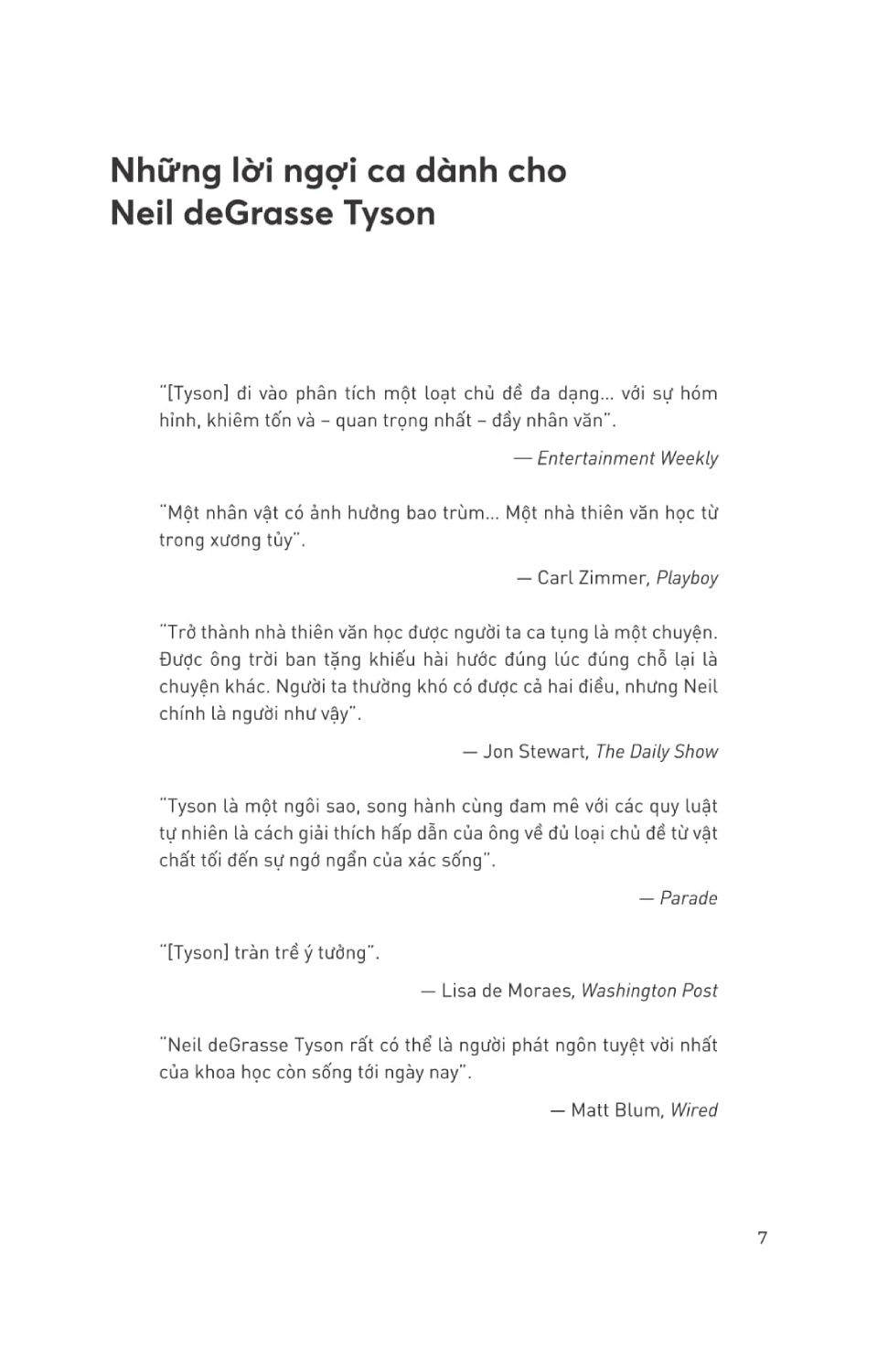 Những lời ngợi ca dành cho Neil deGrasse Tyson

"[Tyson] đi vào phân tích một loạt chủ đề đa dạng... với sự hóm hỉnh, khiêm tốn và – quan trọng nhất – đầy nhân văn".

— Entertainment Weekly

"Một nhân vật có ảnh hưởng bao trùm... Một nhà thiên văn học từ trong xương tủy".

— Carl Zimmer, Playboy

"Trở thành nhà thiên văn học được người ta ca tụng là một chuyện. Được ông trời ban tặng khiếu hài hước đúng lúc đúng chỗ lại là chuyện khác. Người ta thường khó có được cả hai điều, nhưng Neil chính là người như vậy".

— Jon Stewart, The Daily Show

"Tyson là một ngôi sao, song hành cùng đam mê với các quy luật tự nhiên là cách giải thích hấp dẫn của ông về đủ loại chủ đề từ vật chất tối đến sự ngớ ngẩn của xác sống".

— Parade

"[Tyson] tràn trề ý tưởng".

— Lisa de Moraes, Washington Post

"Neil deGrasse Tyson rất có thể là người phát ngôn tuyệt vời nhất của khoa học còn sống tới ngày nay".

— Matt Blum, Wired

7